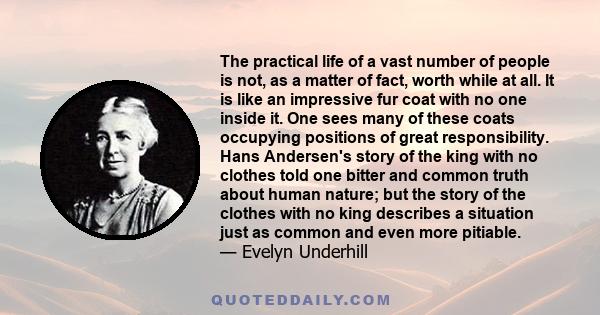 The practical life of a vast number of people is not, as a matter of fact, worth while at all. It is like an impressive fur coat with no one inside it. One sees many of these coats occupying positions of great responsibility. Hans Andersen's story of the king with no clothes told one bitter and common truth about human nature; but the story of the clothes with no king describes a situation just as common and even more pitiable.
— Evelyn Underhill

QUOTEDDAILY.COM